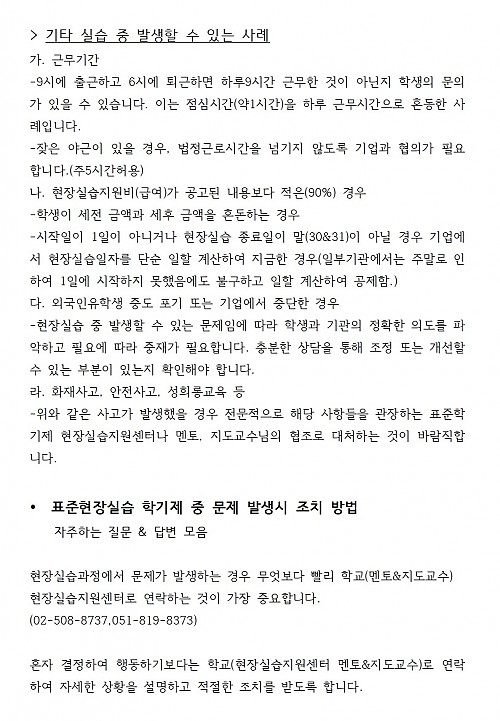 > 기타 실습 중 발생할 수 있는 사례

가. 근무기간
-9시에 출근하고 6시에 퇴근하면 하루9시간 근무한 것이 아닌지 학생의 문의가 있을 수 있습니다. 이는 점심시간(약1시간)을 하루 근무시간으로 혼동한 사례입니다.
-잦은 야근이 있을 경우, 법정근로시간을 넘기지 않도록 기업과 협의가 필요합니다.(주5시간허용)
나. 현장실습지원비(급여)가 공고된 내용보다 적은(90%) 경우
-학생이 세전 금액과 세후 금액을 혼돈하는 경우
-시작일이 1일이 아니거나 현장실습 종료일이 말(30&31)이 아닐 경우 기업에서 현장실습일자를 단순 일할 계산하여 지급한 경우(일부기관에서는 주말로 인하여 1일에 시작하지 못했음에도 불구하고 일할 계산하여 공제함.)
다. 외국인유학생 중도 포기 또는 기업에서 중단한 경우
-현장실습 중 발생할 수 있는 문제임에 따라 학생과 기관의 정확한 의도를 파악하고 필요에 따라 중재가 필요합니다. 충분한 상담을 통해 조정 또는 개선할 수 있는 부분이 있는지 확인해야 합니다.
라. 화재사고, 안전사고, 성희롱교육 등
-위와 같은 사고가 발생했을 경우 전문적으로 해당 사항들을 관장하는 표준학기제 현장실습지원센터나 멘토, 지도교수님의 협조로 대처하는 것이 바람직합니다.

• 표준현장실습 학기제 중 문제 발생시 조치 방법
자주하는 질문 & 답변 모음

현장실습과정에서 문제가 발생하는 경우 무엇보다 빨리 학교(멘토&지도교수) 현장실습지원센터로 연락하는 것이 가장 중요합니다.
(02-508-8737,051-819-8373)

혼자 결정하여 행동하기보다는 학교(현장실습지원센터 멘토&지도교수)로 연락하여 자세한 상황을 설명하고 적절한 조치를 받도록 합니다.